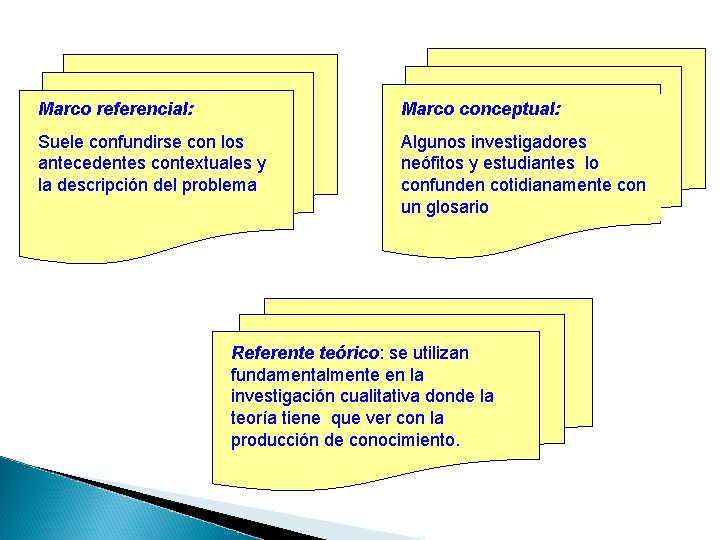 Marco referencial:

Suele confundirse con los antecedentes contextuales y la descripción del problema

Marco conceptual:

Algunos investigadores neófitos y estudiantes lo confunden cotidianamente con un glosario

Referente teórico: se utilizan fundamentalmente en la investigación cualitativa donde la teoría tiene que ver con la producción de conocimiento.